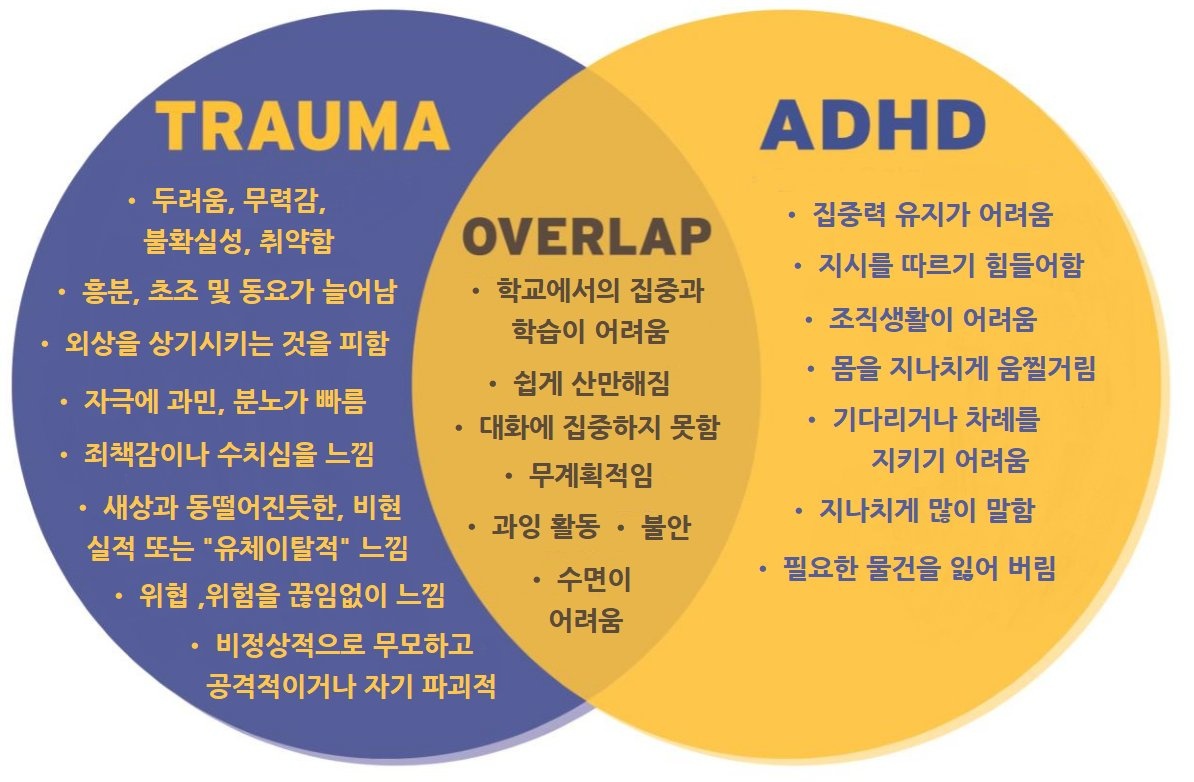 TRAUMA

• 두려움, 무력감, 불확실성, 취약함
• 흥분, 초조 및 동요가 늘어남
• 외상을 상기시키는 것을 피함
• 자극에 과민, 분노가 빠름
• 죄책감이나 수치심을 느낌
• 새상과 동떨어진듯한, 비현실적 또는 "유체이탈적" 느낌
• 위협 ,위험을 끊임없이 느낌
• 비정상적으로 무모하고 공격적이거나 자기 파괴적

OVERLAP

• 학교에서의 집중과 학습이 어려움
• 쉽게 산만해짐
• 대화에 집중하지 못함
• 무계획적임
• 과잉 활동
• 불안
• 수면이 어려움

ADHD

• 집중력 유지가 어려움
• 지시를 따르기 힘들어함
• 조직생활이 어려움
• 몸을 지나치게 움찔거림
• 기다리거나 차례를 지키기 어려움
• 지나치게 많이 말함
• 필요한 물건을 잃어 버림